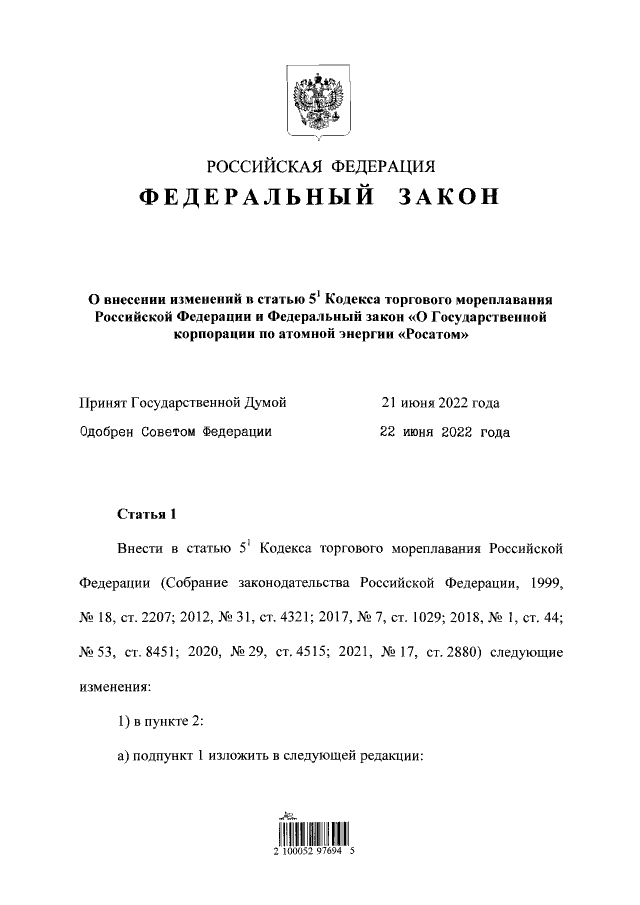 РОССИЙСКАЯ ФЕДЕРАЦИЯ

ФЕДЕРАЛЬНЫЙ ЗАКОН

О внесении изменений в статью $5^1$ Кодекса торгового мореплавания Российской Федерации и Федеральный закон «О Государственной корпорации по атомной энергии «Росатом»

Принят Государственной Думой 21 июня 2022 года

Одобрен Советом Федерации 22 июня 2022 года

Статья 1

Внести в статью $5^1$ Кодекса торгового мореплавания Российской Федерации (Собрание законодательства Российской Федерации, 1999, № 18, ст. 2207; 2012, № 31, ст. 4321; 2017, № 7, ст. 1029; 2018, № 1, ст. 44; № 53, ст. 8451; 2020, № 29, ст. 4515; 2021, № 17, ст. 2880) следующие изменения:

1) в пункте 2:

а) подпункт 1 изложить в следующей редакции:

2 100052 97694 5